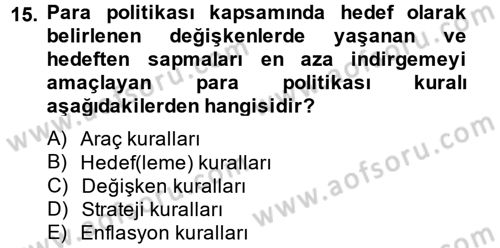 15. Para politikası kapsamında hedef olarak belirlenen değişkenlerde yaşanan ve hedeften sapmaları en aza indirgemeyi amaçlayan para politikası kuralı aşağıdakilerden hangisidir?

A) Araç kuralları
B) Hedef(leme) kuralları
C) Değişken kuralları
D) Strateji kuralları
E) Enflasyon kuralları

www.aofsoru.com